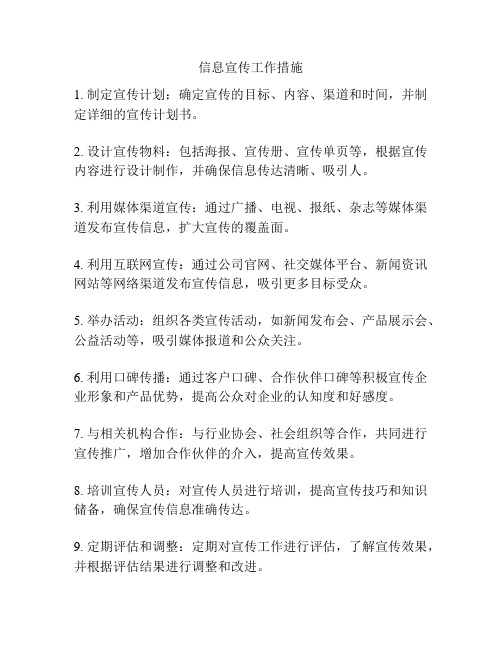 信息宣传工作措施

1. 制定宣传计划：确定宣传的目标、内容、渠道和时间，并制定详细的宣传计划书。

2. 设计宣传物料：包括海报、宣传册、宣传单页等，根据宣传内容进行设计制作，并确保信息传达清晰、吸引人。

3. 利用媒体渠道宣传：通过广播、电视、报纸、杂志等媒体渠道发布宣传信息，扩大宣传的覆盖面。

4. 利用互联网宣传：通过公司官网、社交媒体平台、新闻资讯网站等网络渠道发布宣传信息，吸引更多目标受众。

5. 举办活动：组织各类宣传活动，如新闻发布会、产品展示会、公益活动等，吸引媒体报道和公众关注。

6. 利用口碑传播：通过客户口碑、合作伙伴口碑等积极宣传企业形象和产品优势，提高公众对企业的认知度和好感度。

7. 与相关机构合作：与行业协会、社会组织等合作，共同进行宣传推广，增加合作伙伴的介入，提高宣传效果。

8. 培训宣传人员：对宣传人员进行培训，提高宣传技巧和知识储备，确保宣传信息准确传达。

9. 定期评估和调整：定期对宣传工作进行评估，了解宣传效果，并根据评估结果进行调整和改进。